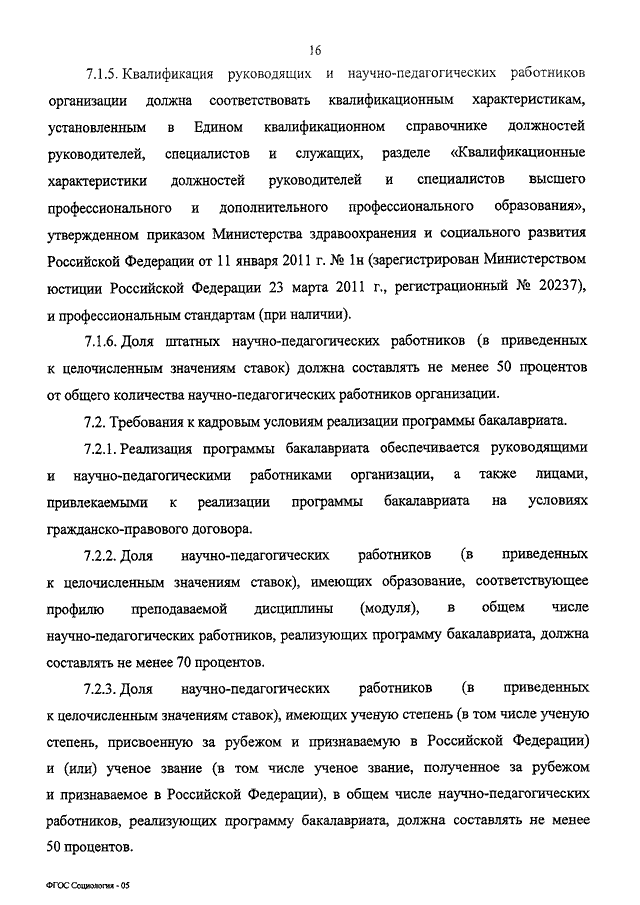 16

7.1.5. Квалификация руководящих и научно-педагогических работников организации должна соответствовать квалификационным характеристикам, установленным в Едином квалификационном справочнике должностей руководителей, специалистов и служащих, разделе «Квалификационные характеристики должностей руководителей и специалистов высшего профессионального и дополнительного профессионального образования», утвержденном приказом Министерства здравоохранения и социального развития Российской Федерации от 11 января 2011 г. № 1н (зарегистрирован Министерством юстиции Российской Федерации 23 марта 2011 г., регистрационный № 20237), и профессиональным стандартам (при наличии).

7.1.6. Доля штатных научно-педагогических работников (в приведенных к целочисленным значениям ставок) должна составлять не менее 50 процентов от общего количества научно-педагогических работников организации.

7.2. Требования к кадровым условиям реализации программы бакалавриата.

7.2.1. Реализация программы бакалавриата обеспечивается руководящими и научно-педагогическими работниками организации, а также лицами, привлекаемыми к реализации программы бакалавриата на условиях гражданско-правового договора.

7.2.2. Доля научно-педагогических работников (в приведенных к целочисленным значениям ставок), имеющих образование, соответствующее профилю преподаваемой дисциплины (модуля), в общем числе научно-педагогических работников, реализующих программу бакалавриата, должна составлять не менее 70 процентов.

7.2.3. Доля научно-педагогических работников (в приведенных к целочисленным значениям ставок), имеющих ученую степень (в том числе ученую степень, присвоенную за рубежом и признаваемую в Российской Федерации) и (или) ученое звание (в том числе ученое звание, полученное за рубежом и признаваемое в Российской Федерации), в общем числе научно-педагогических работников, реализующих программу бакалавриата, должна составлять не менее 50 процентов.

ФГОС Социология - 05